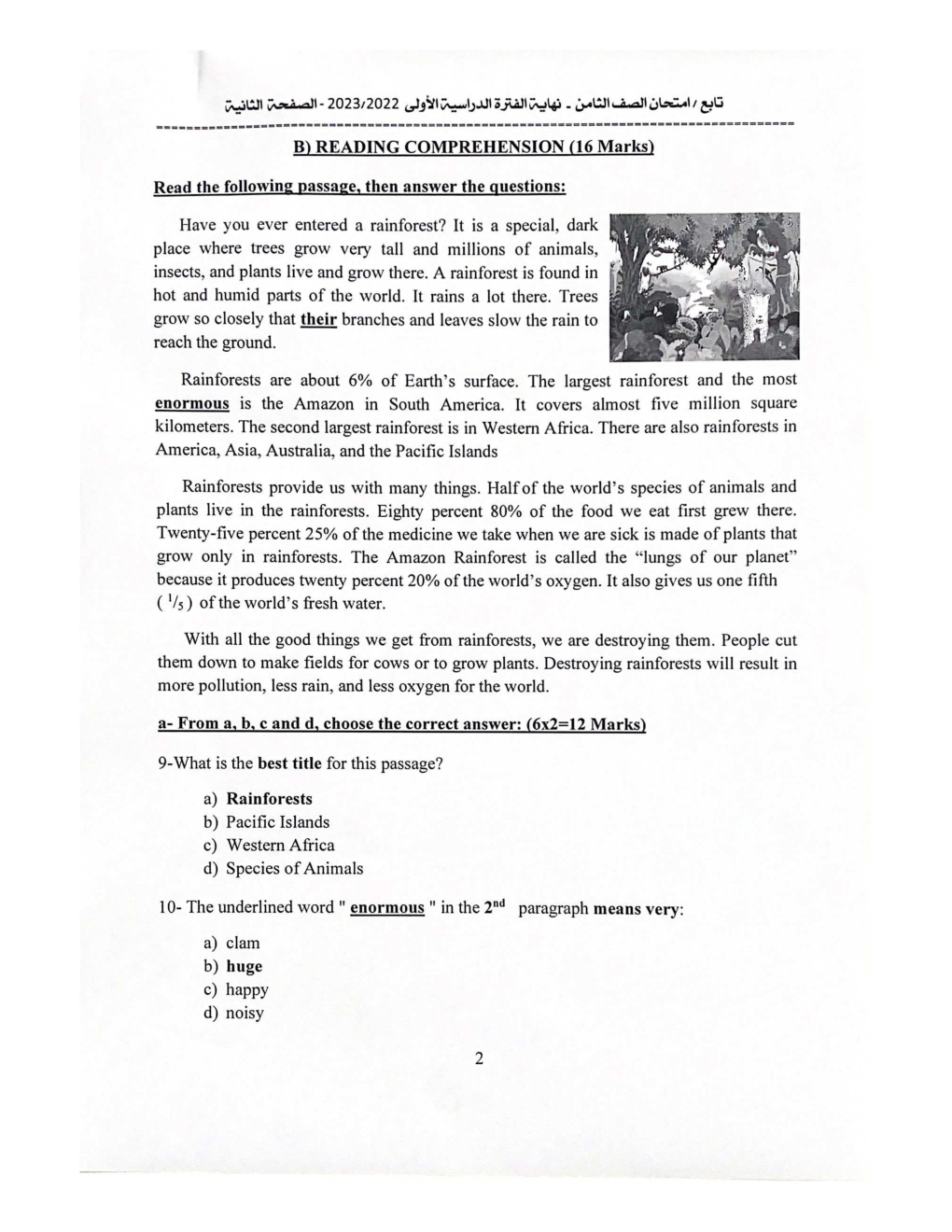 تابع / امتحان الصف الثامن - نهاية الفترة الدراسية الأولى 2023/2022 - الصفحة الثانية

B) READING COMPREHENSION (16 Marks)

Read the following passage, then answer the questions:

Have you ever entered a rainforest? It is a special, dark place where trees grow very tall and millions of animals, insects, and plants live and grow there. A rainforest is found in hot and humid parts of the world. It rains a lot there. Trees grow so closely that their branches and leaves slow the rain to reach the ground.

Rainforests are about 6% of Earth's surface. The largest rainforest and the most enormous is the Amazon in South America. It covers almost five million square kilometers. The second largest rainforest is in Western Africa. There are also rainforests in America, Asia, Australia, and the Pacific Islands

Rainforests provide us with many things. Half of the world's species of animals and plants live in the rainforests. Eighty percent 80% of the food we eat first grew there. Twenty-five percent 25% of the medicine we take when we are sick is made of plants that grow only in rainforests. The Amazon Rainforest is called the "lungs of our planet" because it produces twenty percent 20% of the world's oxygen. It also gives us one fifth ( $^1/_5$ ) of the world's fresh water.

With all the good things we get from rainforests, we are destroying them. People cut them down to make fields for cows or to grow plants. Destroying rainforests will result in more pollution, less rain, and less oxygen for the world.

a- From a, b, c and d, choose the correct answer: (6x2=12 Marks)

9-What is the best title for this passage?

a) Rainforests
b) Pacific Islands
c) Western Africa
d) Species of Animals

10- The underlined word " enormous " in the $2^{nd}$ paragraph means very:

a) clam
b) huge
c) happy
d) noisy

2